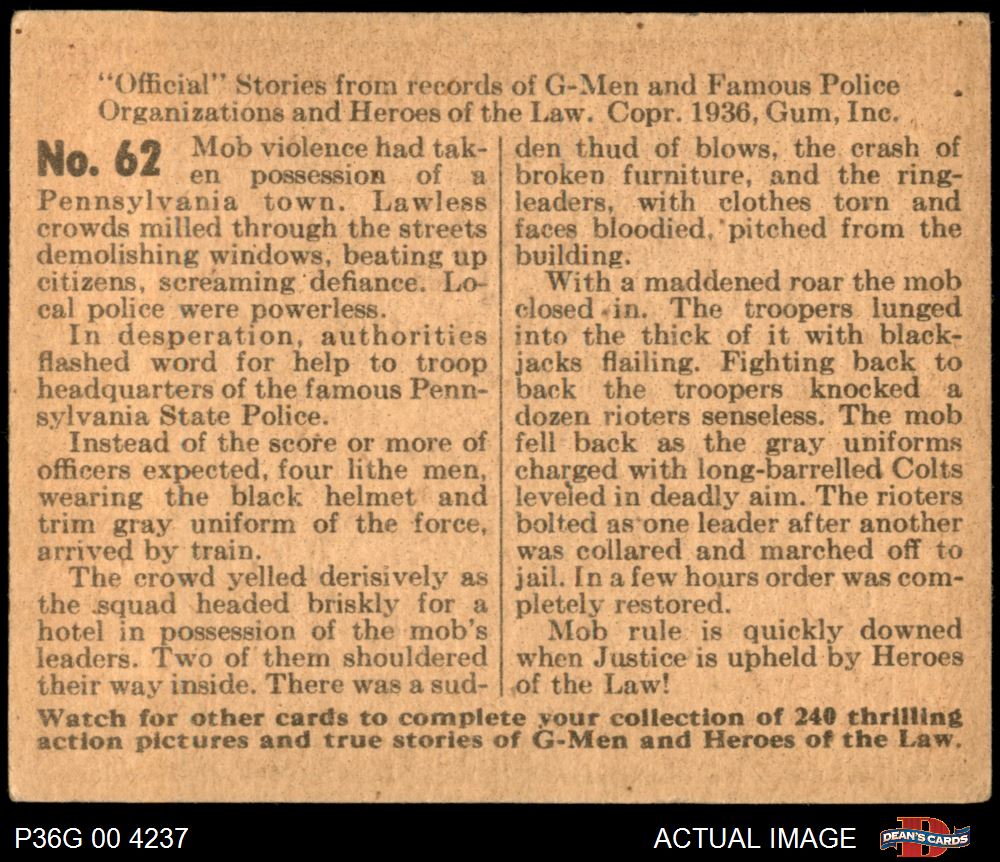 "Official" Stories from records of G-Men and Famous Police Organizations and Heroes of the Law. Copr. 1936, Gum, Inc.

No. 62 Mob violence had taken possession of a Pennsylvania town. Lawless crowds milled through the streets demolishing windows, beating up citizens, screaming defiance. Local police were powerless.

In desperation, authorities flashed word for help to troop headquarters of the famous Pennsylvania State Police.

Instead of the score or more of officers expected, four lithe men, wearing the black helmet and trim gray uniform of the force, arrived by train.

The crowd yelled derisively as the squad headed briskly for a hotel in possession of the mob's leaders. Two of them shouldered their way inside. There was a sudden thud of blows, the crash of broken furniture, and the ringleaders, with clothes torn and faces bloodied, pitched from the building.

With a maddened roar the mob closed in. The troopers lunged into the thick of it with blackjacks flailing. Fighting back to back the troopers knocked a dozen rioters senseless. The mob fell back as the gray uniforms charged with long-barrelled Colts leveled in deadly aim. The rioters bolted as one leader after another was collared and marched off to jail. In a few hours order was completely restored.

Mob rule is quickly downed when Justice is upheld by Heroes of the Law!

Watch for other cards to complete your collection of 240 thrilling action pictures and true stories of G-Men and Heroes of the Law.

P36G 00 4237

ACTUAL IMAGE

DEAN'S CARDS